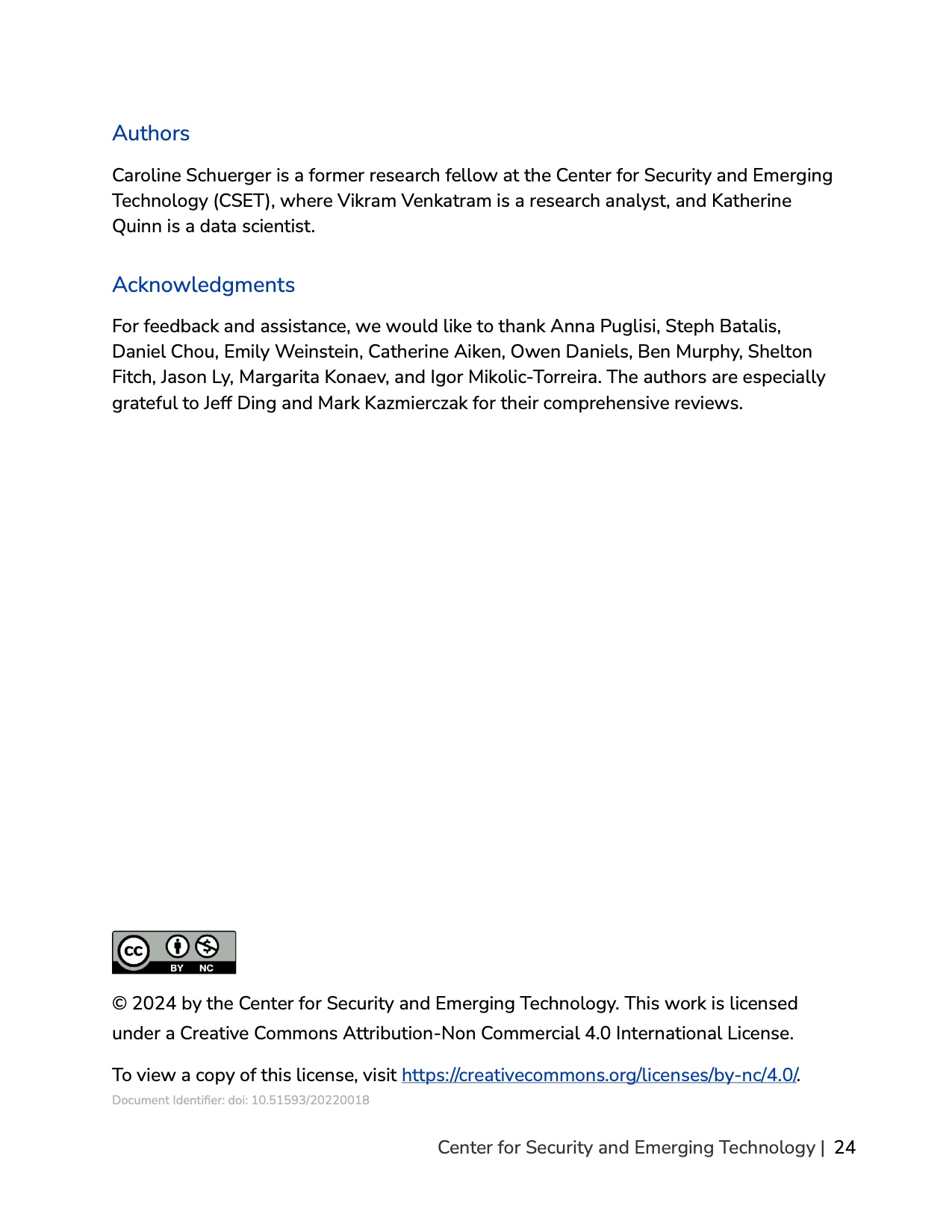 Authors

Caroline Schuerger is a former research fellow at the Center for Security and Emerging Technology (CSET), where Vikram Venkatram is a research analyst, and Katherine Quinn is a data scientist.

Acknowledgments

For feedback and assistance, we would like to thank Anna Puglisi, Steph Batalis, Daniel Chou, Emily Weinstein, Catherine Aiken, Owen Daniels, Ben Murphy, Shelton Fitch, Jason Ly, Margarita Konaev, and Igor Mikolic-Torreira. The authors are especially grateful to Jeff Ding and Mark Kazmierczak for their comprehensive reviews.

cc BY NC

© 2024 by the Center for Security and Emerging Technology. This work is licensed under a Creative Commons Attribution-Non Commercial 4.0 International License.

To view a copy of this license, visit https://creativecommons.org/licenses/by-nc/4.0/.
Document Identifier: doi: 10.51593/20220018

Center for Security and Emerging Technology | 24